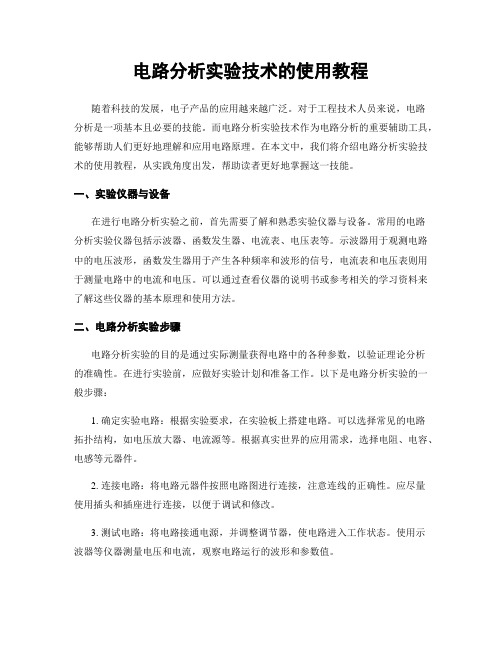 电路分析实验技术的使用教程

随着科技的发展，电子产品的应用越来越广泛。对于工程技术人员来说，电路分析是一项基本且必要的技能。而电路分析实验技术作为电路分析的重要辅助工具，能够帮助人们更好地理解和应用电路原理。在本文中，我们将介绍电路分析实验技术的使用教程，从实践角度出发，帮助读者更好地掌握这一技能。

一、实验仪器与设备

在进行电路分析实验之前，首先需要了解和熟悉实验仪器与设备。常用的电路分析实验仪器包括示波器、函数发生器、电流表、电压表等。示波器用于观测电路中的电压波形，函数发生器用于产生各种频率和波形的信号，电流表和电压表则用于测量电路中的电流和电压。可以通过查看仪器的说明书或参考相关的学习资料来了解这些仪器的基本原理和使用方法。

二、电路分析实验步骤

电路分析实验的目的是通过实际测量获得电路中的各种参数，以验证理论分析的准确性。在进行实验前，应做好实验计划和准备工作。以下是电路分析实验的一般步骤：

1. 确定实验电路：根据实验要求，在实验板上搭建电路。可以选择常见的电路拓扑结构，如电压放大器、电流源等。根据真实世界的应用需求，选择电阻、电容、电感等元器件。

2. 连接电路：将电路元器件按照电路图进行连接，注意连线的正确性。应尽量使用插头和插座进行连接，以便于调试和修改。

3. 测试电路：将电路接通电源，并调整调节器，使电路进入工作状态。使用示波器等仪器测量电压和电流，观察电路运行的波形和参数值。